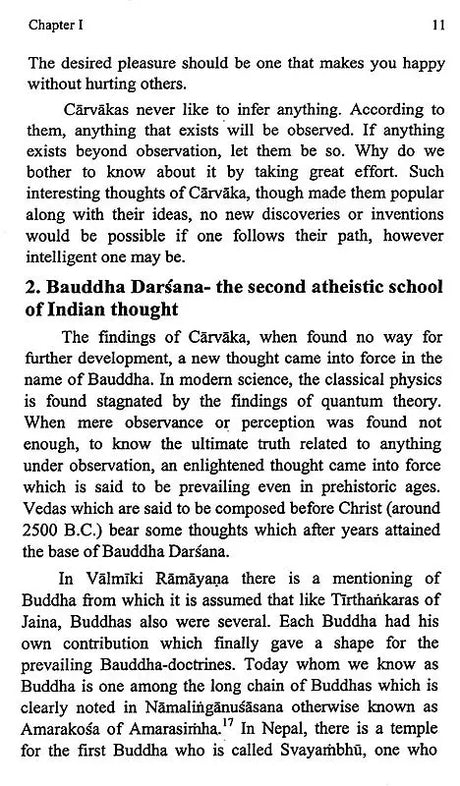 Chapter I

11

The desired pleasure should be one that makes you happy without hurting others.

Cārvākas never like to infer anything. According to them, anything that exists will be observed. If anything exists beyond observation, let them be so. Why do we bother to know about it by taking great effort. Such interesting thoughts of Cārvāka, though made them popular along with their ideas, no new discoveries or inventions would be possible if one follows their path, however intelligent one may be.

2. Bauddha Darśana- the second atheistic school of Indian thought

The findings of Cārvāka, when found no way for further development, a new thought came into force in the name of Bauddha. In modern science, the classical physics is found stagnated by the findings of quantum theory. When mere observance or perception was found not enough, to know the ultimate truth related to anything under observation, an enlightened thought came into force which is said to be prevailing even in prehistoric ages. Vedas which are said to be composed before Christ (around 2500 B.C.) bear some thoughts which after years attained the base of Bauddha Darśana.

In Vālmīki Rāmāyaṇa there is a mentioning of Buddha from which it is assumed that like Tīrthaṅkaras of Jaina, Buddhas also were several. Each Buddha had his own contribution which finally gave a shape for the prevailing Bauddha-doctrines. Today whom we know as Buddha is one among the long chain of Buddhas which is clearly noted in Nāmaliṅgānuśāsana otherwise known as Amarakośa of Amarasiṁha.$^{17}$ In Nepal, there is a temple for the first Buddha who is called Svayaṁbhū, one who